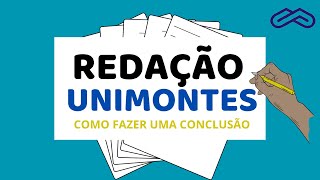 REDAÇÃO
UNIMONTES
COMO FAZER UMA CONCLUSÃO